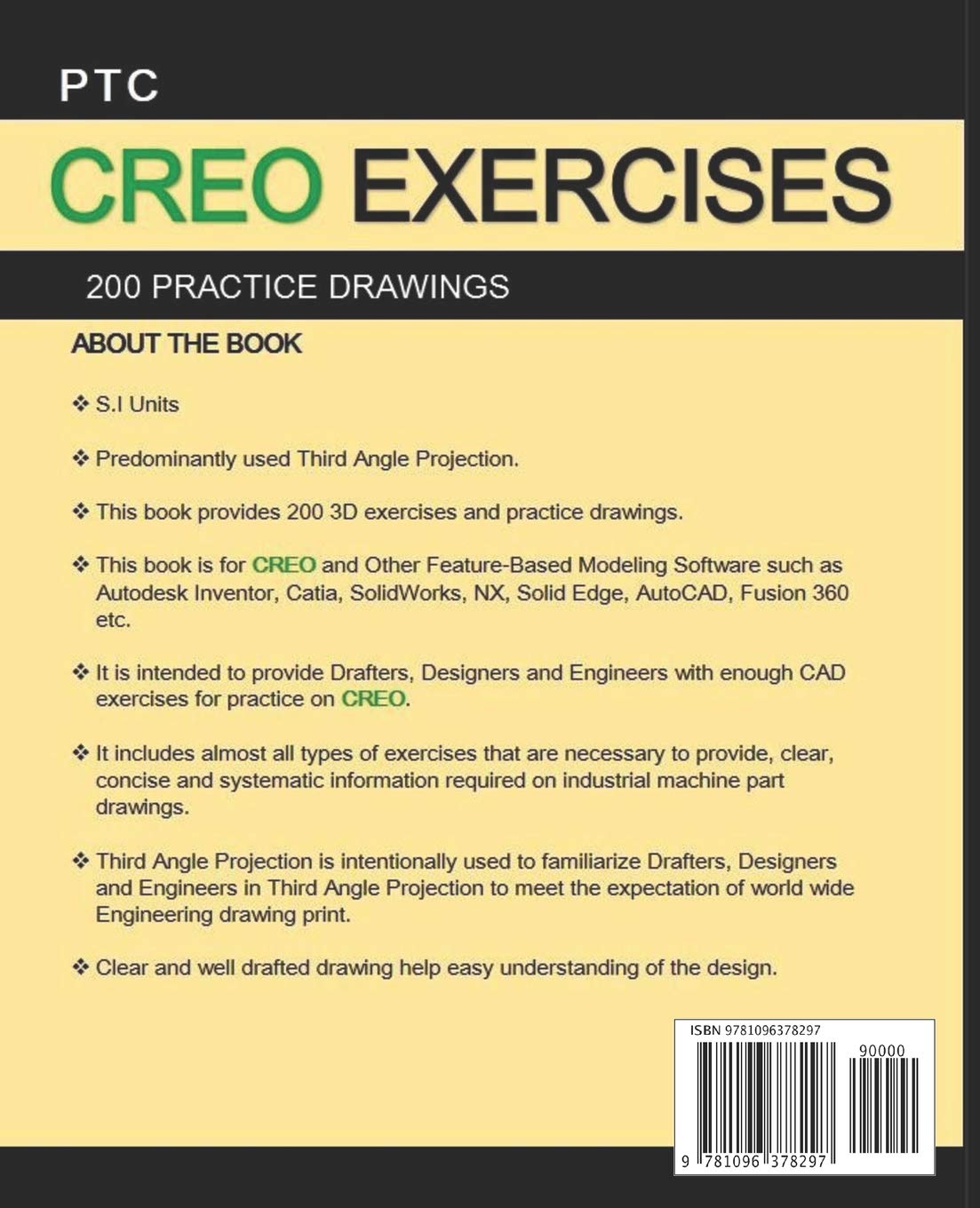 PTC

CREO EXERCISES

200 PRACTICE DRAWINGS

ABOUT THE BOOK

❖ S.I Units

❖ Predominantly used Third Angle Projection.

❖ This book provides 200 3D exercises and practice drawings.

❖ This book is for CREO and Other Feature-Based Modeling Software such as Autodesk Inventor, Catia, SolidWorks, NX, Solid Edge, AutoCAD, Fusion 360 etc.

❖ It is intended to provide Drafters, Designers and Engineers with enough CAD exercises for practice on CREO.

❖ It includes almost all types of exercises that are necessary to provide, clear, concise and systematic information required on industrial machine part drawings.

❖ Third Angle Projection is intentionally used to familiarize Drafters, Designers and Engineers in Third Angle Projection to meet the expectation of world wide Engineering drawing print.

❖ Clear and well drafted drawing help easy understanding of the design.

ISBN 9781096378297

90000

9 781096 378297